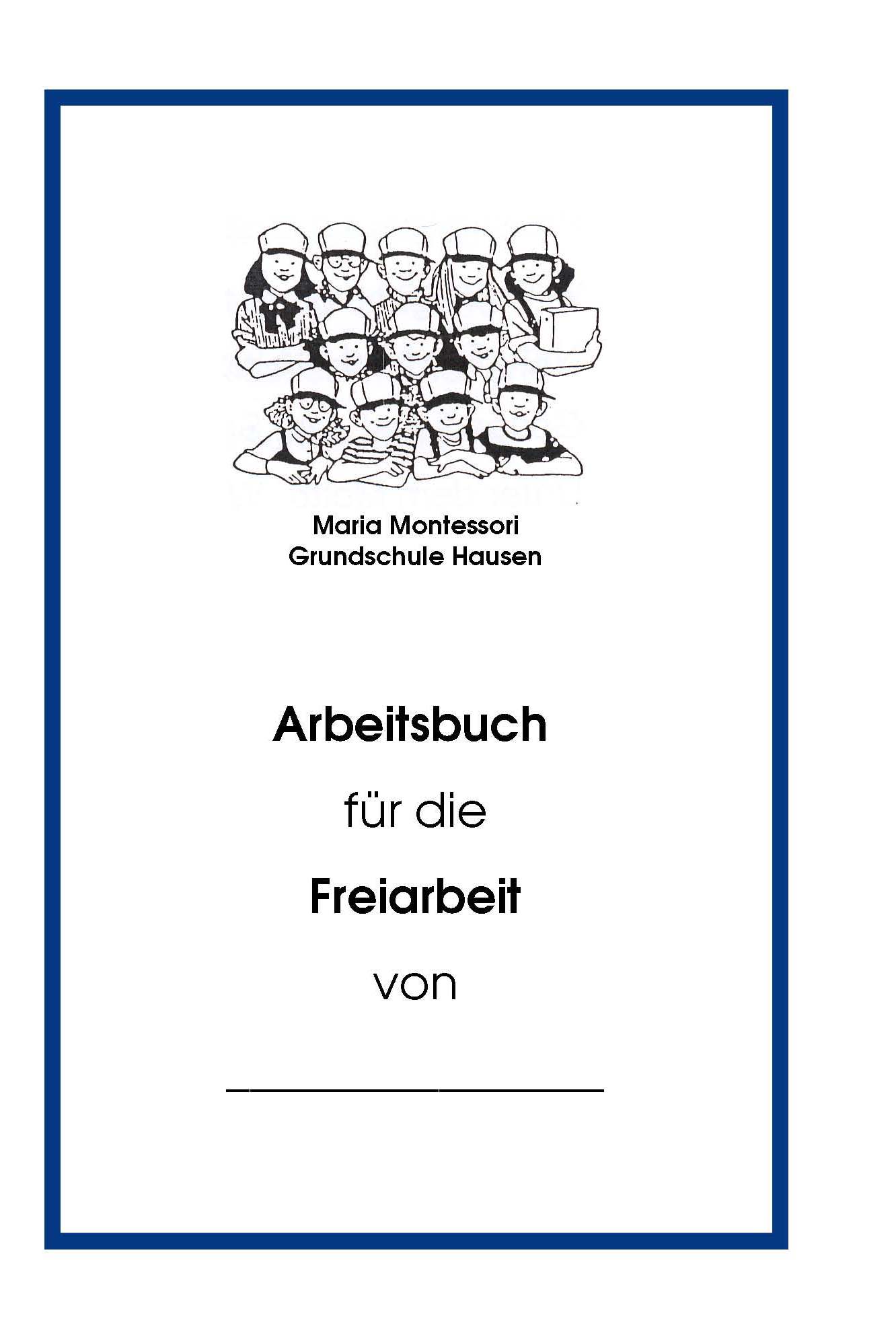 Maria Montessori
Grundschule Hausen

Arbeitsbuch

für die

Freiarbeit

von

____